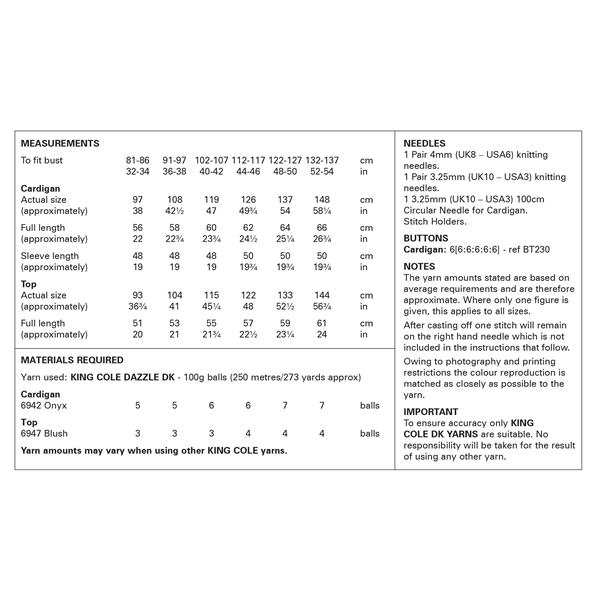 MEASUREMENTS

| To fit bust | 81-86 | 91-97 | 102-107 | 112-117 | 122-127 | 132-137 | cm |
|---|---|---|---|---|---|---|---|
| | 32-34 | 36-38 | 40-42 | 44-46 | 48-50 | 52-54 | in |
| Cardigan | | | | | | | |
| Actual size | 97 | 108 | 119 | 126 | 137 | 148 | cm |
| (approximately) | 38 | 42½ | 47 | 49¾ | 54 | 58¼ | in |
| Full length | 56 | 58 | 60 | 62 | 64 | 66 | cm |
| (approximately) | 22 | 22¾ | 23¾ | 24½ | 25¼ | 26¾ | in |
| Sleeve length | 48 | 48 | 48 | 50 | 50 | 50 | cm |
| (approximately) | 19 | 19 | 19 | 19¾ | 19¾ | 19¾ | in |
| Top | | | | | | | |
| Actual size | 93 | 104 | 115 | 122 | 133 | 144 | cm |
| (approximately) | 36¾ | 41 | 45¼ | 48 | 52½ | 56¾ | in |
| Full length | 51 | 53 | 55 | 57 | 59 | 61 | cm |
| (approximately) | 20 | 21 | 21¾ | 22½ | 23¼ | 24 | in |

MATERIALS REQUIRED

Yarn used: KING COLE DAZZLE DK - 100g balls (250 metres/273 yards approx)

| Cardigan | | | | | | | |
|---|---|---|---|---|---|---|---|
| 6942 Onyx | 5 | 5 | 6 | 6 | 7 | 7 | balls |
| Top | | | | | | | |
| 6947 Blush | 3 | 3 | 3 | 4 | 4 | 4 | balls |

Yarn amounts may vary when using other KING COLE yarns.

NEEDLES
1 Pair 4mm (UK8 – USA6) knitting needles.
1 Pair 3.25mm (UK10 – USA3) knitting needles.
1 3.25mm (UK10 – USA3) 100cm Circular Needle for Cardigan.
Stitch Holders.

BUTTONS
Cardigan: 6[6:6:6:6:6] - ref BT230

NOTES
The yarn amounts stated are based on average requirements and are therefore approximate. Where only one figure is given, this applies to all sizes.

After casting off one stitch will remain on the right hand needle which is not included in the instructions that follow.

Owing to photography and printing restrictions the colour reproduction is matched as closely as possible to the yarn.

IMPORTANT
To ensure accuracy only KING COLE DK YARNS are suitable. No responsibility will be taken for the result of using any other yarn.